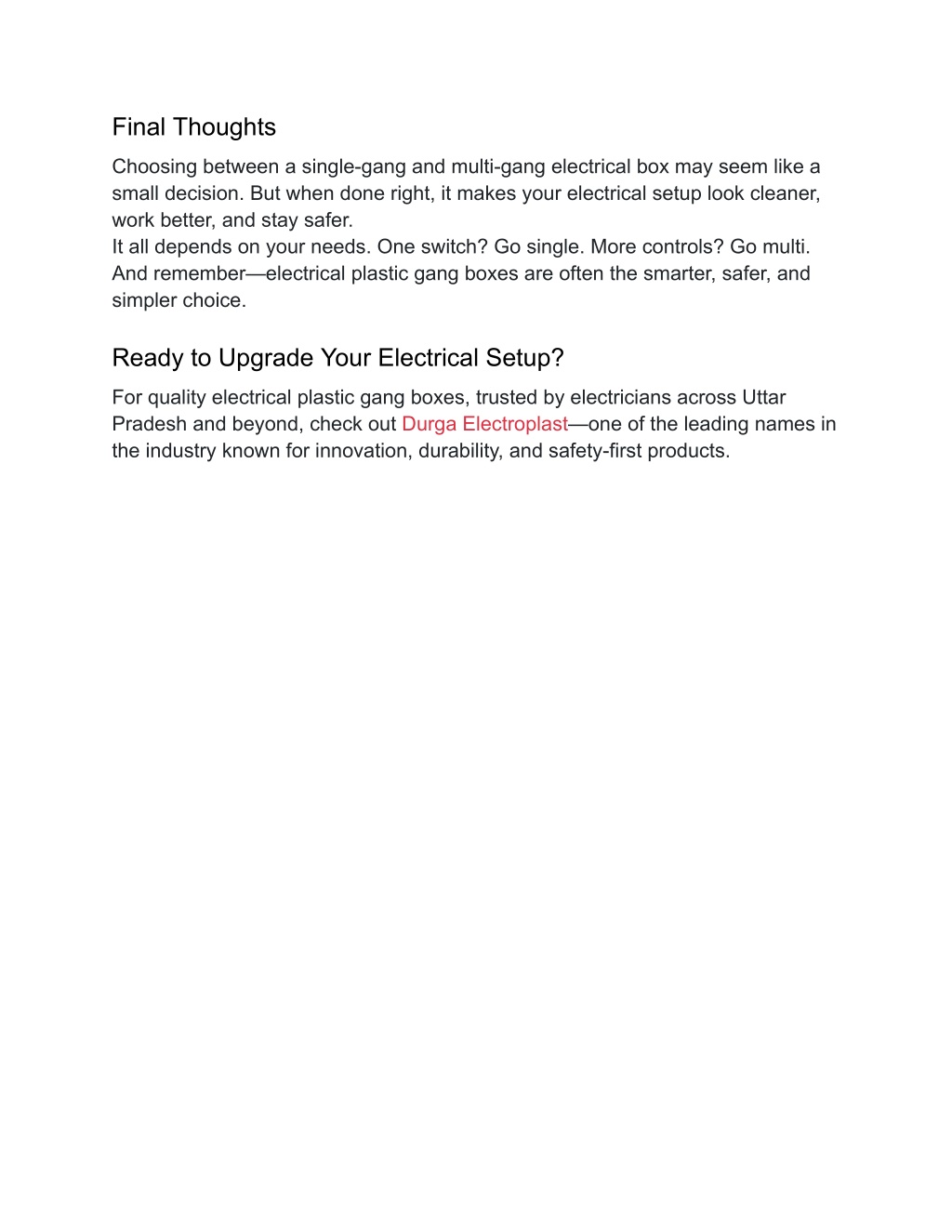 Final Thoughts

Choosing between a single-gang and multi-gang electrical box may seem like a small decision. But when done right, it makes your electrical setup look cleaner, work better, and stay safer.
It all depends on your needs. One switch? Go single. More controls? Go multi. And remember—electrical plastic gang boxes are often the smarter, safer, and simpler choice.

Ready to Upgrade Your Electrical Setup?

For quality electrical plastic gang boxes, trusted by electricians across Uttar Pradesh and beyond, check out Durga Electroplast—one of the leading names in the industry known for innovation, durability, and safety-first products.